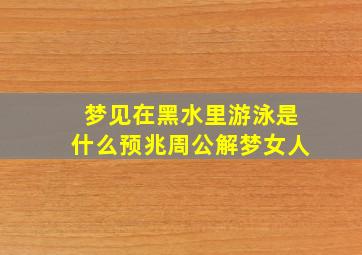 梦见在黑水里游泳是什么预兆周公解梦女人